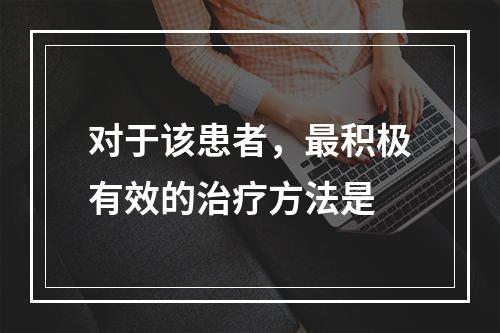 对于该患者，最积极有效的治疗方法是